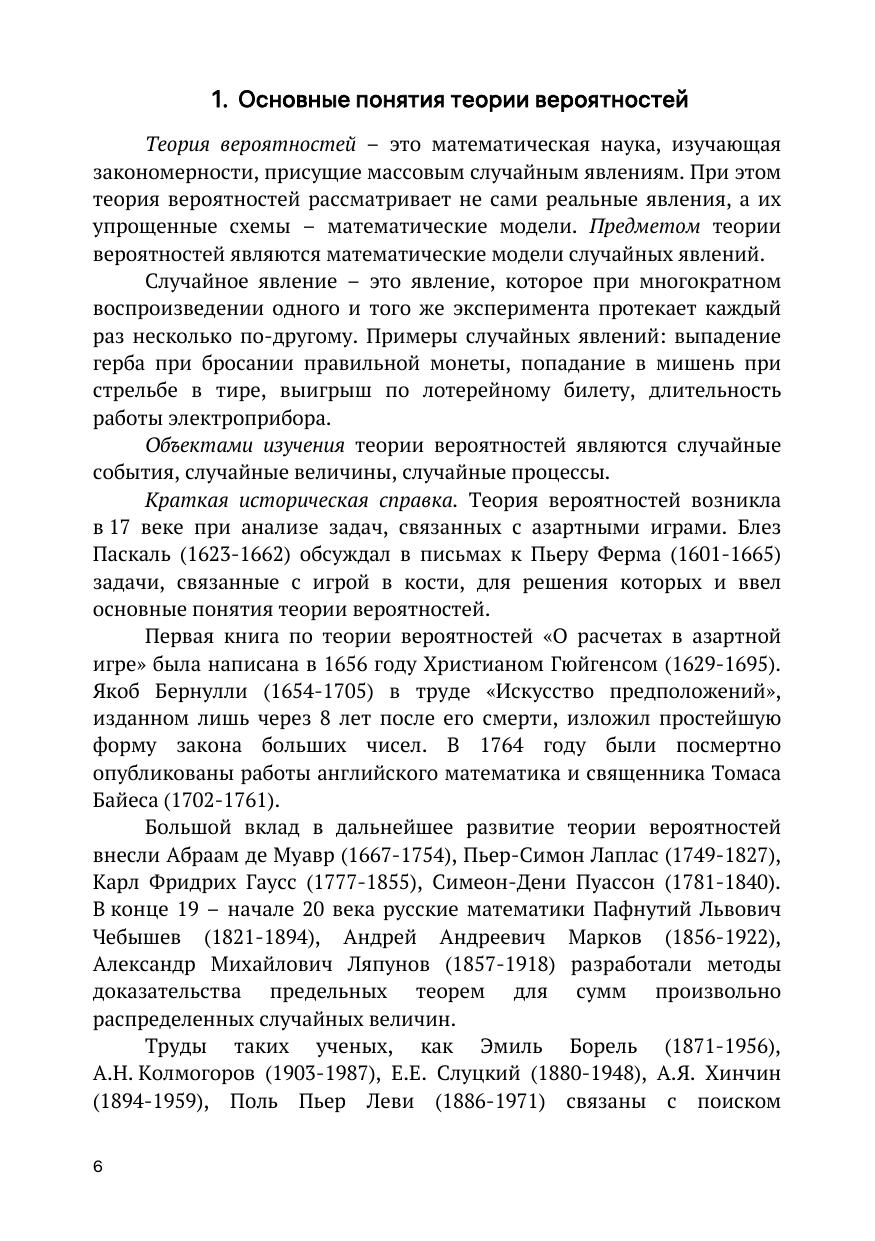 1. Основные понятия теории вероятностей

Теория вероятностей – это математическая наука, изучающая закономерности, присущие массовым случайным явлениям. При этом теория вероятностей рассматривает не сами реальные явления, а их упрощенные схемы – математические модели. Предметом теории вероятностей являются математические модели случайных явлений.

Случайное явление – это явление, которое при многократном воспроизведении одного и того же эксперимента протекает каждый раз несколько по-другому. Примеры случайных явлений: выпадение герба при бросании правильной монеты, попадание в мишень при стрельбе в тире, выигрыш по лотерейному билету, длительность работы электроприбора.

Объектами изучения теории вероятностей являются случайные события, случайные величины, случайные процессы.

Краткая историческая справка. Теория вероятностей возникла в 17 веке при анализе задач, связанных с азартными играми. Блез Паскаль (1623-1662) обсуждал в письмах к Пьеру Ферма (1601-1665) задачи, связанные с игрой в кости, для решения которых и ввел основные понятия теории вероятностей.

Первая книга по теории вероятностей «О расчетах в азартной игре» была написана в 1656 году Христианом Гюйгенсом (1629-1695). Якоб Бернулли (1654-1705) в труде «Искусство предположений», изданном лишь через 8 лет после его смерти, изложил простейшую форму закона больших чисел. В 1764 году были посмертно опубликованы работы английского математика и священника Томаса Байеса (1702-1761).

Большой вклад в дальнейшее развитие теории вероятностей внесли Абраам де Муавр (1667-1754), Пьер-Симон Лаплас (1749-1827), Карл Фридрих Гаусс (1777-1855), Симеон-Дени Пуассон (1781-1840). В конце 19 – начале 20 века русские математики Пафнутий Львович Чебышев (1821-1894), Андрей Андреевич Марков (1856-1922), Александр Михайлович Ляпунов (1857-1918) разработали методы доказательства предельных теорем для сумм произвольно распределенных случайных величин.

Труды таких ученых, как Эмиль Борель (1871-1956), А.Н. Колмогоров (1903-1987), Е.Е. Слуцкий (1880-1948), А.Я. Хинчин (1894-1959), Поль Пьер Леви (1886-1971) связаны с поиском

6